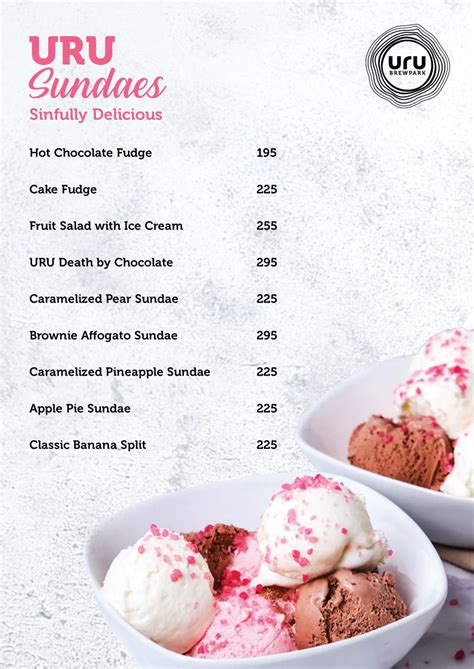 URU
Sundaes
Sinfully Delicious

URU
BREWPARK

| | |
|---|---|
| Hot Chocolate Fudge | 195 |
| Cake Fudge | 225 |
| Fruit Salad with Ice Cream | 255 |
| URU Death by Chocolate | 295 |
| Caramelized Pear Sundae | 225 |
| Brownie Affogato Sundae | 295 |
| Caramelized Pineapple Sundae | 225 |
| Apple Pie Sundae | 225 |
| Classic Banana Split | 225 |